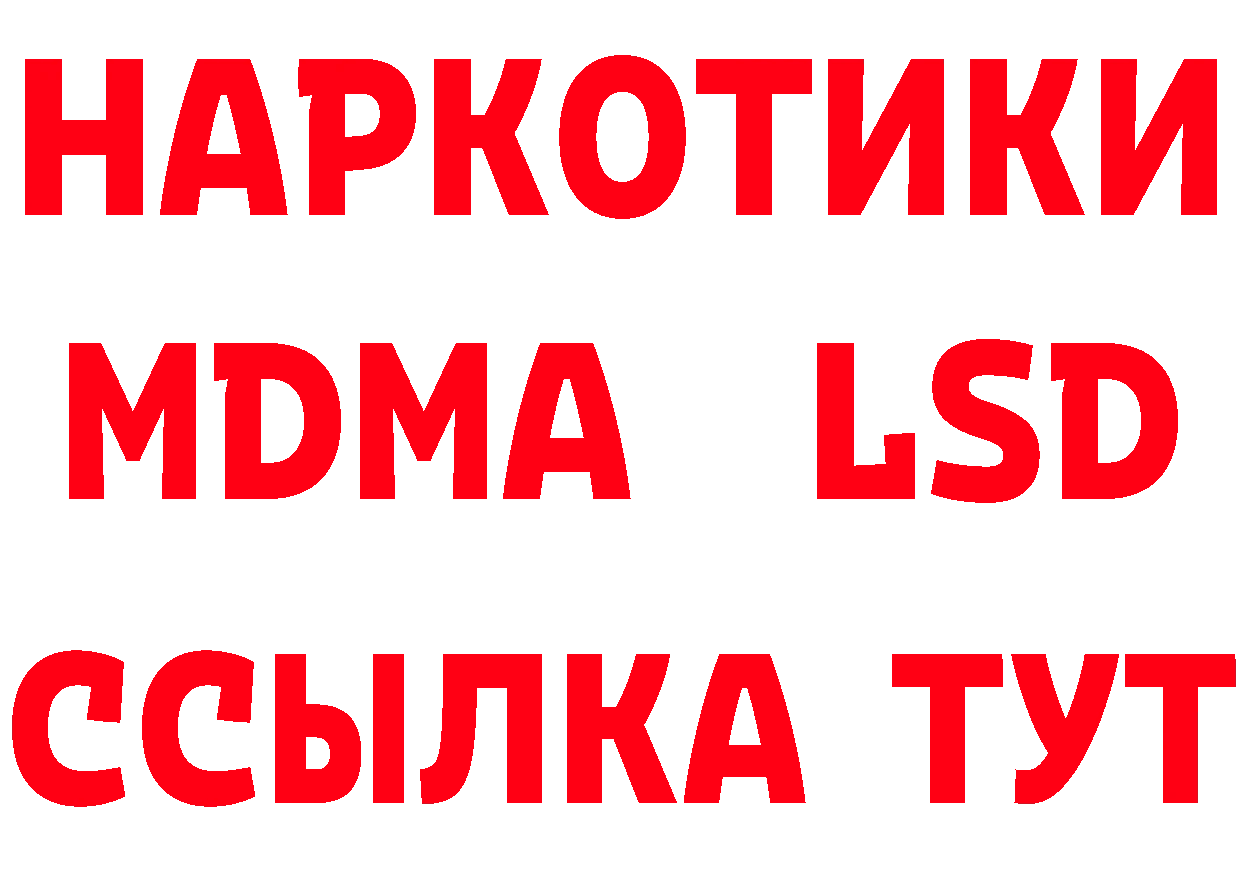 НАРКОТИКИ
MDMA LSD
ССЫЛКА ТУТ